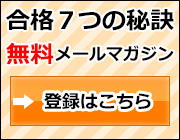 合格７つの秘訣

無料メールマガジン

登録はこちら